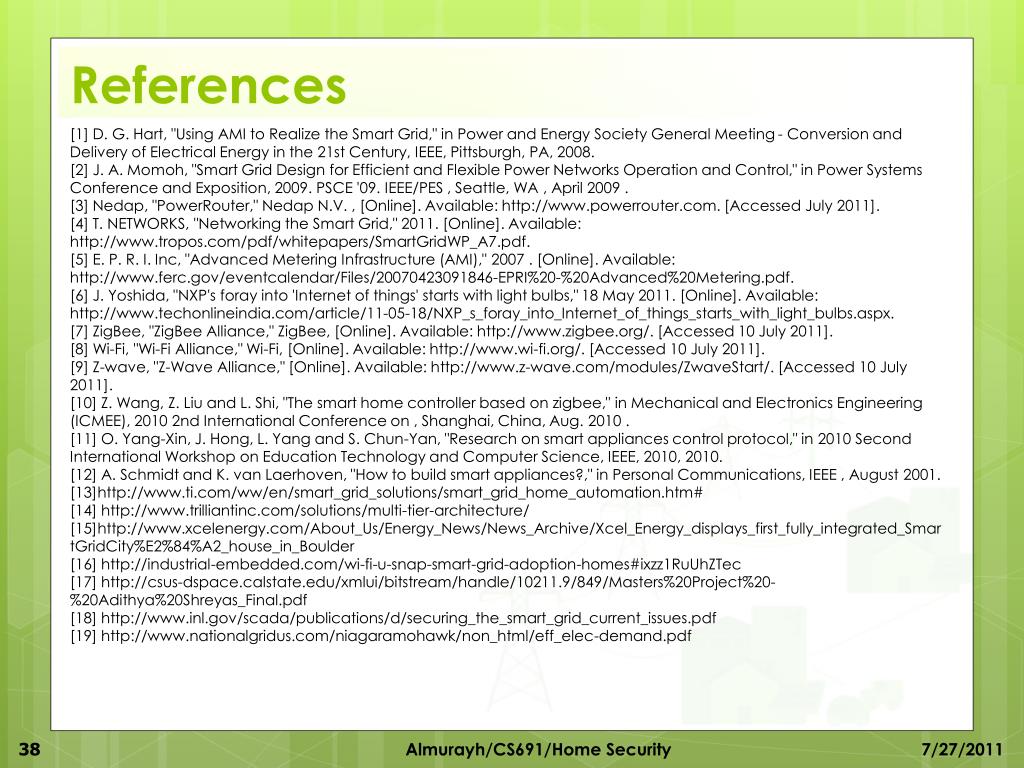 References

[1] D. G. Hart, "Using AMI to Realize the Smart Grid," in Power and Energy Society General Meeting - Conversion and Delivery of Electrical Energy in the 21st Century, IEEE, Pittsburgh, PA, 2008.
[2] J. A. Momoh, "Smart Grid Design for Efficient and Flexible Power Networks Operation and Control," in Power Systems Conference and Exposition, 2009. PSCE '09. IEEE/PES , Seattle, WA , April 2009 .
[3] Nedap, "PowerRouter," Nedap N.V. , [Online]. Available: http://www.powerrouter.com. [Accessed July 2011].
[4] T. NETWORKS, "Networking the Smart Grid," 2011. [Online]. Available: http://www.tropos.com/pdf/whitepapers/SmartGridWP_A7.pdf.
[5] E. P. R. I. Inc, "Advanced Metering Infrastructure (AMI)," 2007 . [Online]. Available: http://www.ferc.gov/eventcalendar/Files/20070423091846-EPRI%20-%20Advanced%20Metering.pdf.
[6] J. Yoshida, "NXP's foray into 'Internet of things' starts with light bulbs," 18 May 2011. [Online]. Available: http://www.techonlineindia.com/article/11-05-18/NXP_s_foray_into_Internet_of_things_starts_with_light_bulbs.aspx.
[7] ZigBee, "ZigBee Alliance," ZigBee, [Online]. Available: http://www.zigbee.org/. [Accessed 10 July 2011].
[8] Wi-Fi, "Wi-Fi Alliance," Wi-Fi, [Online]. Available: http://www.wi-fi.org/. [Accessed 10 July 2011].
[9] Z-wave, "Z-Wave Alliance," [Online]. Available: http://www.z-wave.com/modules/ZwaveStart/. [Accessed 10 July 2011].
[10] Z. Wang, Z. Liu and L. Shi, "The smart home controller based on zigbee," in Mechanical and Electronics Engineering (ICMEE), 2010 2nd International Conference on , Shanghai, China, Aug. 2010 .
[11] O. Yang-Xin, J. Hong, L. Yang and S. Chun-Yan, "Research on smart appliances control protocol," in 2010 Second International Workshop on Education Technology and Computer Science, IEEE, 2010, 2010.
[12] A. Schmidt and K. van Laerhoven, "How to build smart appliances?," in Personal Communications, IEEE , August 2001.
[13]http://www.ti.com/ww/en/smart_grid_solutions/smart_grid_home_automation.htm#
[14] http://www.trilliantinc.com/solutions/multi-tier-architecture/
[15]http://www.xcelenergy.com/About_Us/Energy_News/News_Archive/Xcel_Energy_displays_first_fully_integrated_SmartGridCity%E2%84%A2_house_in_Boulder
[16] http://industrial-embedded.com/wi-fi-u-snap-smart-grid-adoption-homes#ixzz1RuUhZTec
[17] http://csus-dspace.calstate.edu/xmlui/bitstream/handle/10211.9/849/Masters%20Project%20-%20Adithya%20Shreyas_Final.pdf
[18] http://www.inl.gov/scada/publications/d/securing_the_smart_grid_current_issues.pdf
[19] http://www.nationalgridus.com/niagaramohawk/non_html/eff_elec-demand.pdf

38 Almurayh/CS691/Home Security 7/27/2011